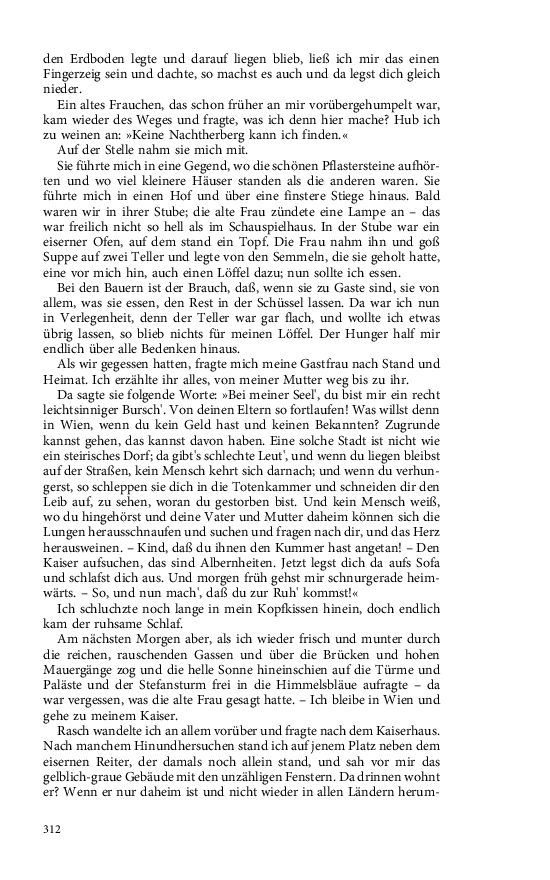 den Erdboden legte und darauf liegen blieb, ließ ich mir das einen Fingerzeig sein und dachte, so machst es auch und da legst dich gleich nieder.

Ein altes Frauchen, das schon früher an mir vorübergehumpelt war, kam wieder des Weges und fragte, was ich denn hier mache? Hub ich zu weinen an: »Keine Nachtherberg kann ich finden.«

Auf der Stelle nahm sie mich mit.

Sie führte mich in eine Gegend, wo die schönen Pflastersteine aufhörten und wo viel kleinere Häuser standen als die anderen waren. Sie führte mich in einen Hof und über eine finstere Stiege hinaus. Bald waren wir in ihrer Stube; die alte Frau zündete eine Lampe an – das war freilich nicht so hell als im Schauspielhaus. In der Stube war ein eiserner Ofen, auf dem stand ein Topf. Die Frau nahm ihn und goß Suppe auf zwei Teller und legte von den Semmeln, die sie geholt hatte, eine vor mich hin, auch einen Löffel dazu; nun sollte ich essen.

Bei den Bauern ist der Brauch, daß, wenn sie zu Gaste sind, sie von allem, was sie essen, den Rest in der Schüssel lassen. Da war ich nun in Verlegenheit, denn der Teller war gar flach, und wollte ich etwas übrig lassen, so blieb nichts für meinen Löffel. Der Hunger half mir endlich über alle Bedenken hinaus.

Als wir gegessen hatten, fragte mich meine Gastfrau nach Stand und Heimat. Ich erzählte ihr alles, von meiner Mutter weg bis zu ihr.

Da sagte sie folgende Worte: »Bei meiner Seel', du bist mir ein recht leichtsinniger Bursch'. Von deinen Eltern so fortlaufen! Was willst denn in Wien, wenn du kein Geld hast und keinen Bekannten? Zugrunde kannst gehen, das kannst davon haben. Eine solche Stadt ist nicht wie ein steirisches Dorf; da gibt's schlechte Leut', und wenn du liegen bleibst auf der Straßen, kein Mensch kehrt sich darnach; und wenn du verhungerst, so schleppen sie dich in die Totenkammer und schneiden dir den Leib auf, zu sehen, woran du gestorben bist. Und kein Mensch weiß, wo du hingehörst und deine Vater und Mutter daheim können sich die Lungen herausschnaufen und suchen und fragen nach dir, und das Herz herausweinen. – Kind, daß du ihnen den Kummer hast angetan! – Den Kaiser aufsuchen, das sind Albernheiten. Jetzt legst dich da aufs Sofa und schlafst dich aus. Und morgen früh gehst mir schnurgerade heimwärts. – So, und nun mach', daß du zur Ruh' kommst!«

Ich schluchzte noch lange in mein Kopfkissen hinein, doch endlich kam der ruhsame Schlaf.

Am nächsten Morgen aber, als ich wieder frisch und munter durch die reichen, rauschenden Gassen und über die Brücken und hohen Mauergänge zog und die helle Sonne hineinschien auf die Türme und Paläste und der Stefansturm frei in die Himmelsbläue aufragte – da war vergessen, was die alte Frau gesagt hatte. – Ich bleibe in Wien und gehe zu meinem Kaiser.

Rasch wandelte ich an allem vorüber und fragte nach dem Kaiserhaus. Nach manchem Hinundhersuchen stand ich auf jenem Platz neben dem eisernen Reiter, der damals noch allein stand, und sah vor mir das gelblich-graue Gebäude mit den unzähligen Fenstern. Da drinnen wohnt er? Wenn er nur daheim ist und nicht wieder in allen Ländern herum-

312